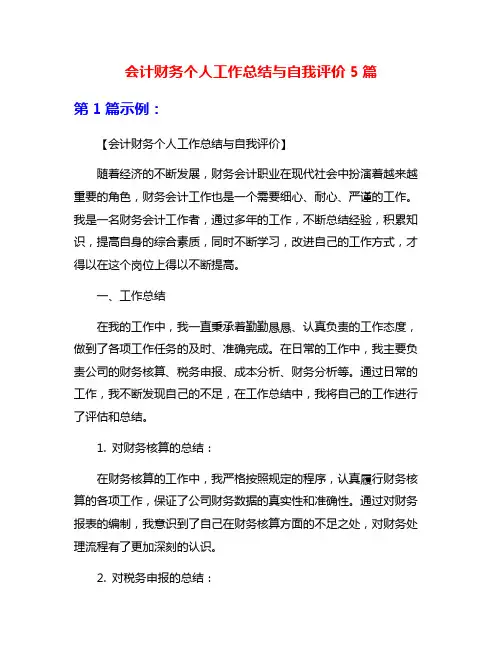 会计财务个人工作总结与自我评价 5 篇

第 1 篇示例：

【会计财务个人工作总结与自我评价】

随着经济的不断发展，财务会计职业在现代社会中扮演着越来越重要的角色，财务会计工作也是一个需要细心、耐心、严谨的工作。我是一名财务会计工作者，通过多年的工作，不断总结经验，积累知识，提高自身的综合素质，同时不断学习，改进自己的工作方式，才得以在这个岗位上得以不断提高。

一、工作总结

在我的工作中，我一直秉承着勤勤恳恳、认真负责的工作态度，做到了各项工作任务的及时、准确完成。在日常的工作中，我主要负责公司的财务核算、税务申报、成本分析、财务分析等。通过日常的工作，我不断发现自己的不足，在工作总结中，我将自己的工作进行了评估和总结。

1. 对财务核算的总结：

在财务核算的工作中，我严格按照规定的程序，认真履行财务核算的各项工作，保证了公司财务数据的真实性和准确性。通过对财务报表的编制，我意识到了自己在财务核算方面的不足之处，对财务处理流程有了更加深刻的认识。

2. 对税务申报的总结：